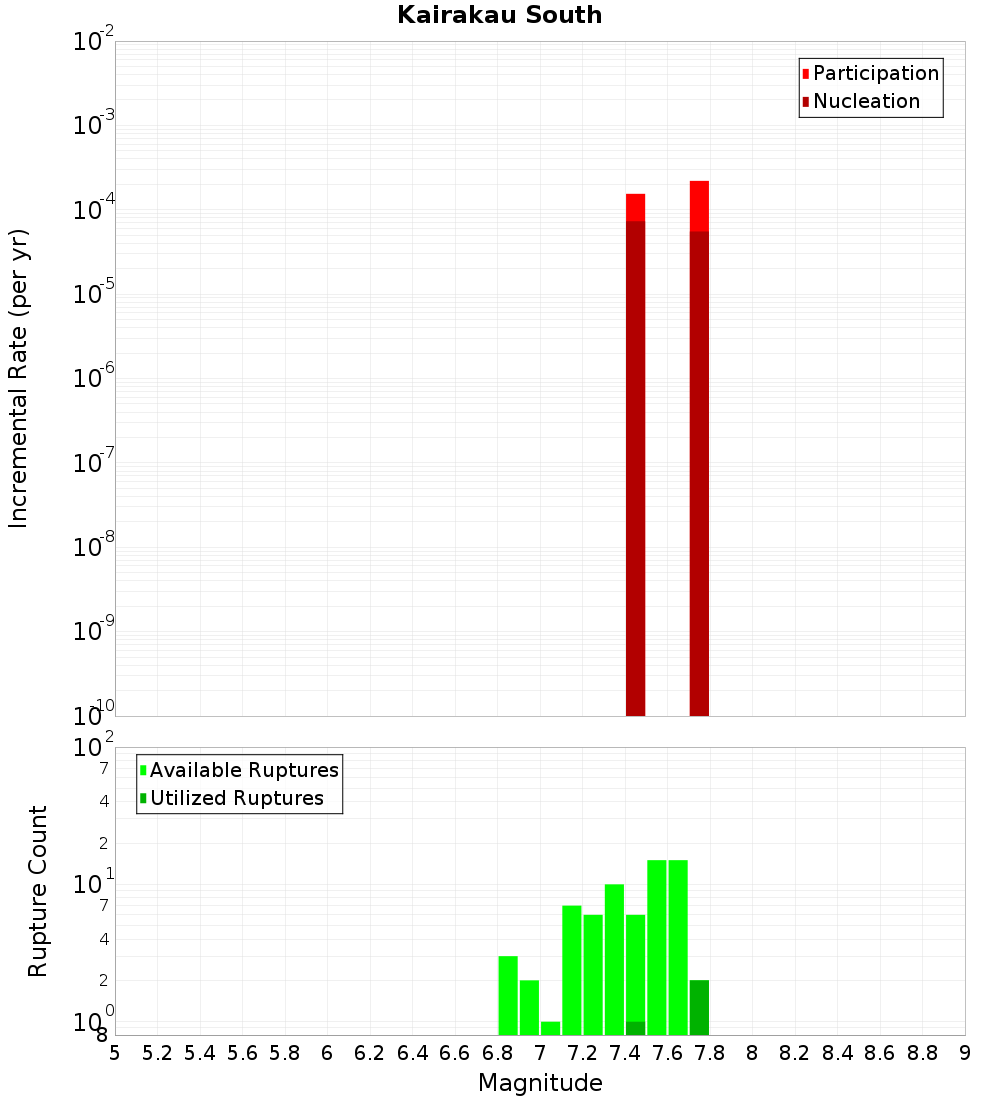 Kairakau South

Participation
Nucleation

Incremental Rate (per yr)

$10^{-2}$
$10^{-3}$
$10^{-4}$
$10^{-5}$
$10^{-6}$
$10^{-7}$
$10^{-8}$
$10^{-9}$
$10^{-10}$

Available Ruptures
Utilized Ruptures

Rupture Count

$10^{2}$
7
4
2
$10^{1}$
7
4
2
$10^{0}$
8

5 5.2 5.4 5.6 5.8 6 6.2 6.4 6.6 6.8 7 7.2 7.4 7.6 7.8 8 8.2 8.4 8.6 8.8 9

Magnitude